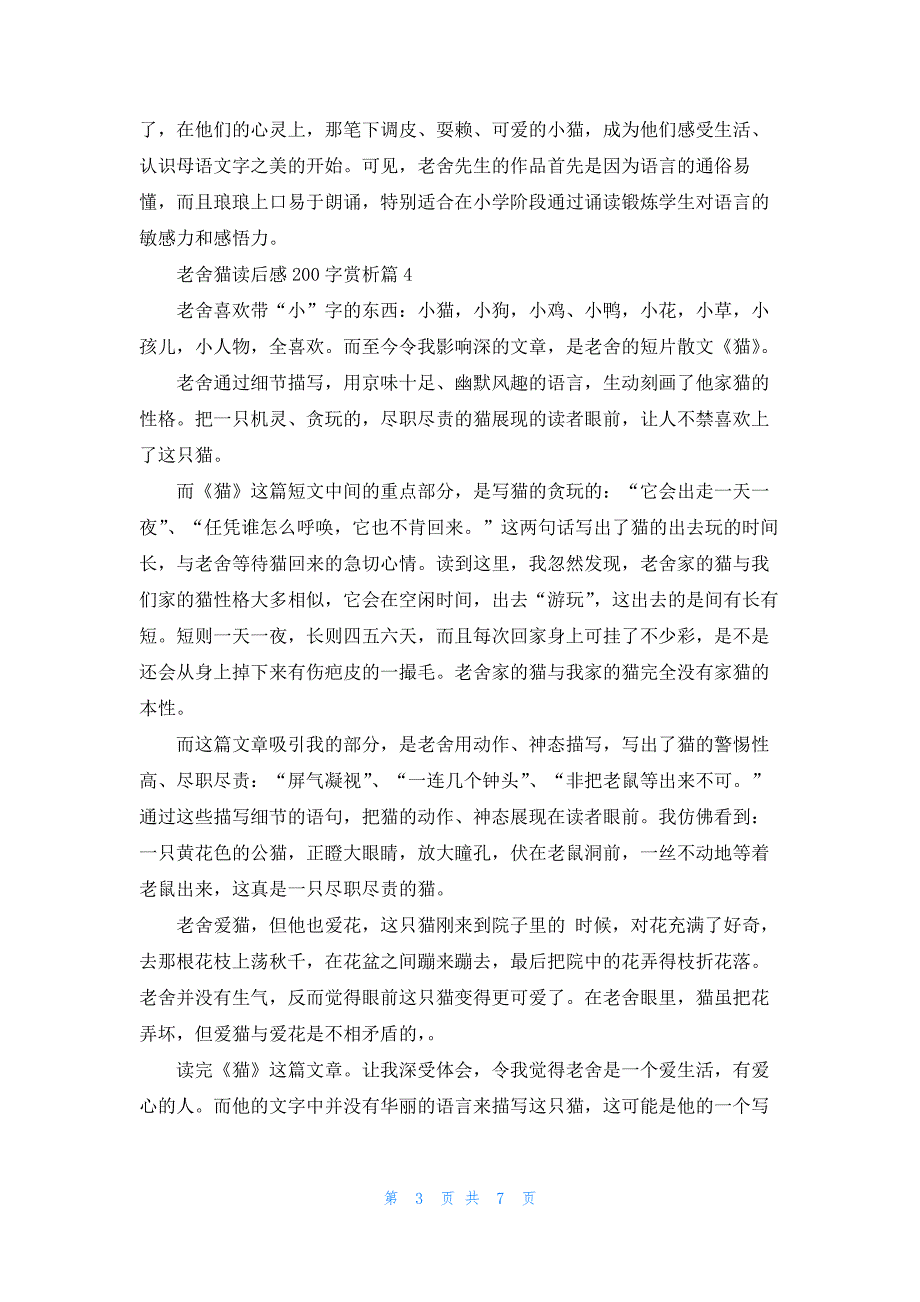 了，在他们的心灵上，那笔下调皮、耍赖、可爱的小猫，成为他们感受生活、认识母语文字之美的开始。可见，老舍先生的作品首先是因为语言的通俗易懂，而且琅琅上口易于朗诵，特别适合在小学阶段通过诵读锻炼学生对语言的敏感力和感悟力。

老舍猫读后感 200 字赏析篇 4

老舍喜欢带“小”字的东西：小猫，小狗，小鸡、小鸭，小花，小草，小孩儿，小人物，全喜欢。而至今令我影响深的文章，是老舍的短片散文《猫》。

老舍通过细节描写，用京味十足、幽默风趣的语言，生动刻画了他家猫的性格。把一只机灵、贪玩的，尽职尽责的猫展现的读者眼前，让人不禁喜欢上了这只猫。

而《猫》这篇短文中间的重点部分，是写猫的贪玩的：“它会出走一天一夜”、“任凭谁怎么呼唤，它也不肯回来。”这两句话写出了猫的出去玩的时间长，与老舍等待猫回来的急切心情。读到这里，我忽然发现，老舍家的猫与我们家的猫性格大多相似，它会在空闲时间，出去“游玩”，这出去的是间有长有短。短则一天一夜，长则四五六天，而且每次回家身上可挂了不少彩，是不是还会从身上掉下来有伤疤皮的一撮毛。老舍家的猫与我家的猫完全没有家猫的本性。

而这篇文章吸引我的部分，是老舍用动作、神态描写，写出了猫的警惕性高、尽职尽责：“屏气凝视”、“一连几个钟头”、“非把老鼠等出来不可。”通过这些描写细节的语句，把猫的动作、神态展现在读者眼前。我仿佛看到：一只黄花色的公猫，正瞪大眼睛，放大瞳孔，伏在老鼠洞前，一丝不动地等着老鼠出来，这真是一只尽职尽责的猫。

老舍爱猫，但他也爱花，这只猫刚来到院子里的 时候，对花充满了好奇，去那根花枝上荡秋千，在花盆之间蹦来蹦去，最后把院中的花弄得枝折花落。老舍并没有生气，反而觉得眼前这只猫变得更可爱了。在老舍眼里，猫虽把花弄坏，但爱猫与爱花是不相矛盾的，。

读完《猫》这篇文章。让我深受体会，令我觉得老舍是一个爱生活，有爱心的人。而他的文字中并没有华丽的语言来描写这只猫，这可能是他的一个写

第 3 页 共 7 页